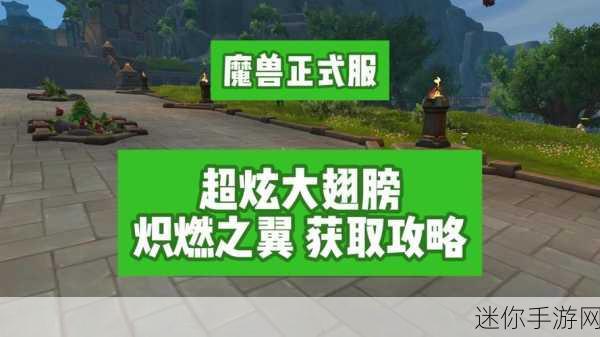 魔兽正式服

超炫大翅膀
炽燃之翼 获取攻略

迷你手游网